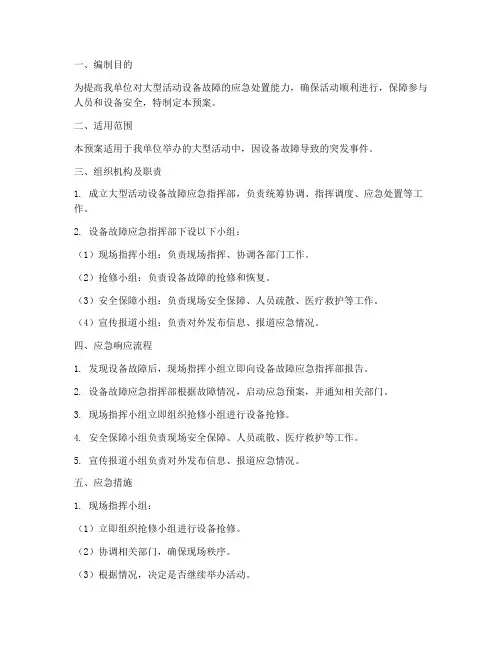 一、编制目的

为提高我单位对大型活动设备故障的应急处置能力，确保活动顺利进行，保障参与人员和设备安全，特制定本预案。

二、适用范围

本预案适用于我单位举办的大型活动中，因设备故障导致的突发事件。

三、组织机构及职责

1. 成立大型活动设备故障应急指挥部，负责统筹协调、指挥调度、应急处置等工作。

2. 设备故障应急指挥部下设以下小组：

（1）现场指挥小组：负责现场指挥、协调各部门工作。

（2）抢修小组：负责设备故障的抢修和恢复。

（3）安全保障小组：负责现场安全保障、人员疏散、医疗救护等工作。

（4）宣传报道小组：负责对外发布信息、报道应急情况。

四、应急响应流程

1. 发现设备故障后，现场指挥小组立即向设备故障应急指挥部报告。

2. 设备故障应急指挥部根据故障情况，启动应急预案，并通知相关部门。

3. 现场指挥小组立即组织抢修小组进行设备抢修。

4. 安全保障小组负责现场安全保障、人员疏散、医疗救护等工作。

5. 宣传报道小组负责对外发布信息、报道应急情况。

五、应急措施

1. 现场指挥小组：

（1）立即组织抢修小组进行设备抢修。

（2）协调相关部门，确保现场秩序。

（3）根据情况，决定是否继续举办活动。